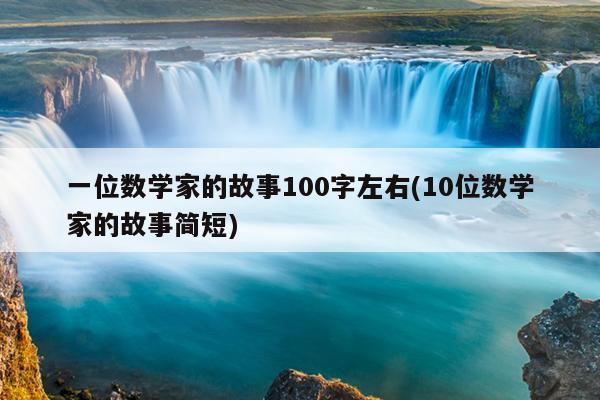 一位数学家的故事100字左右(10位数学家的故事简短)